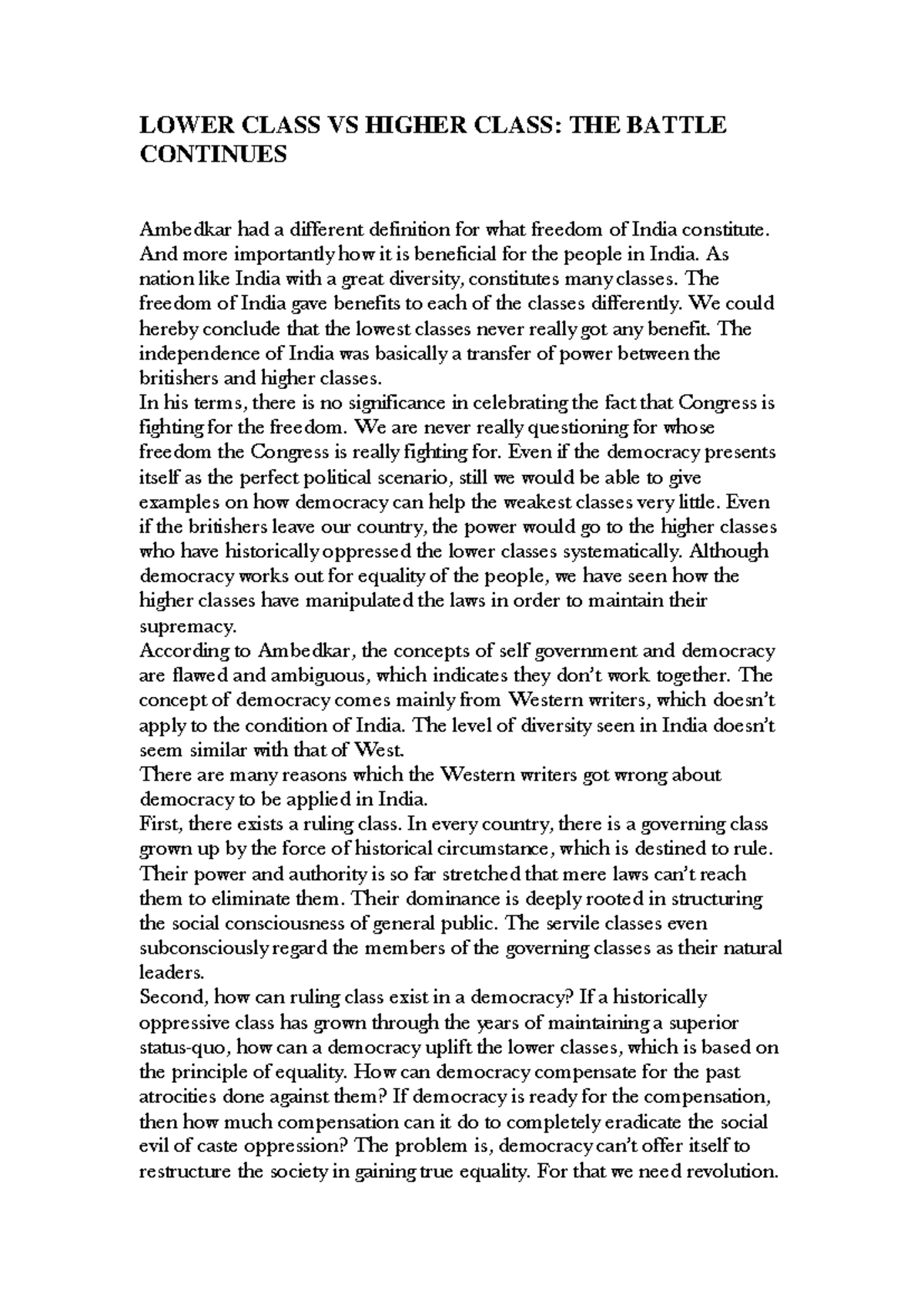 LOWER CLASS VS HIGHER CLASS: THE BATTLE CONTINUES

Ambedkar had a different definition for what freedom of India constitute. And more importantly how it is beneficial for the people in India. As nation like India with a great diversity, constitutes many classes. The freedom of India gave benefits to each of the classes differently. We could hereby conclude that the lowest classes never really got any benefit. The independence of India was basically a transfer of power between the britishers and higher classes.
In his terms, there is no significance in celebrating the fact that Congress is fighting for the freedom. We are never really questioning for whose freedom the Congress is really fighting for. Even if the democracy presents itself as the perfect political scenario, still we would be able to give examples on how democracy can help the weakest classes very little. Even if the britishers leave our country, the power would go to the higher classes who have historically oppressed the lower classes systematically. Although democracy works out for equality of the people, we have seen how the higher classes have manipulated the laws in order to maintain their supremacy.
According to Ambedkar, the concepts of self government and democracy are flawed and ambiguous, which indicates they don't work together. The concept of democracy comes mainly from Western writers, which doesn't apply to the condition of India. The level of diversity seen in India doesn't seem similar with that of West.
There are many reasons which the Western writers got wrong about democracy to be applied in India.
First, there exists a ruling class. In every country, there is a governing class grown up by the force of historical circumstance, which is destined to rule. Their power and authority is so far stretched that mere laws can't reach them to eliminate them. Their dominance is deeply rooted in structuring the social consciousness of general public. The servile classes even subconsciously regard the members of the governing classes as their natural leaders.
Second, how can ruling class exist in a democracy? If a historically oppressive class has grown through the years of maintaining a superior status-quo, how can a democracy uplift the lower classes, which is based on the principle of equality. How can democracy compensate for the past atrocities done against them? If democracy is ready for the compensation, then how much compensation can it do to completely eradicate the social evil of caste oppression? The problem is, democracy can't offer itself to restructure the society in gaining true equality. For that we need revolution.